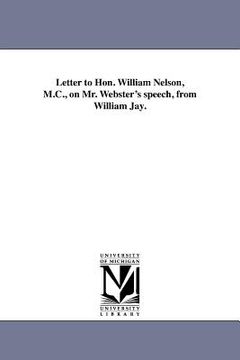 Letter to Hon. William Nelson, M.C., on Mr. Webster's speech, from William Jay.

UNIVERSITY OF MICHIGAN

UNIVERSITY LIBRARY